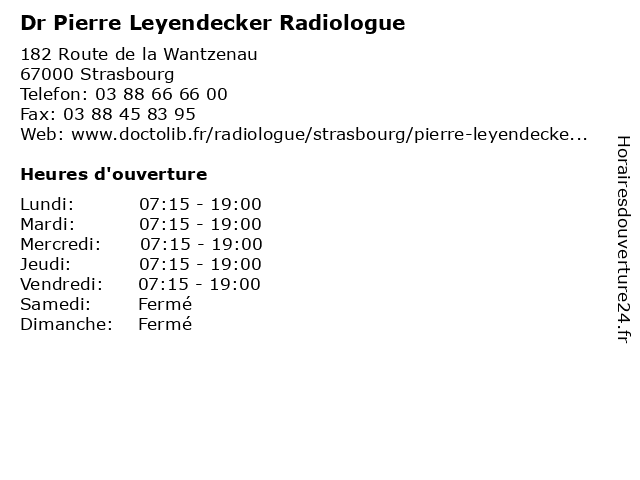 Dr Pierre Leyendecker Radiologue

182 Route de la Wantzenau
67000 Strasbourg
Telefon: 03 88 66 66 00
Fax: 03 88 45 83 95
Web: www.doctolib.fr/radiologue/strasbourg/pierre-leyendecke...

Heures d'ouverture

| | |
|---|---|
| Lundi: | 07:15 - 19:00 |
| Mardi: | 07:15 - 19:00 |
| Mercredi: | 07:15 - 19:00 |
| Jeudi: | 07:15 - 19:00 |
| Vendredi: | 07:15 - 19:00 |
| Samedi: | Fermé |
| Dimanche: | Fermé |

Horairesdouverture24.fr